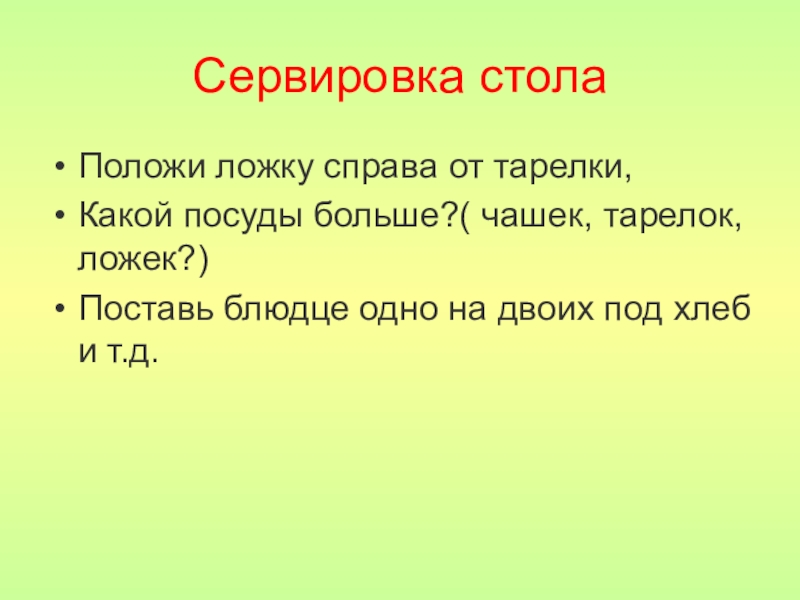 Сервировка стола

• Положи ложку справа от тарелки,
• Какой посуды больше?( чашек, тарелок, ложек?)
• Поставь блюдце одно на двоих под хлеб и т.д.